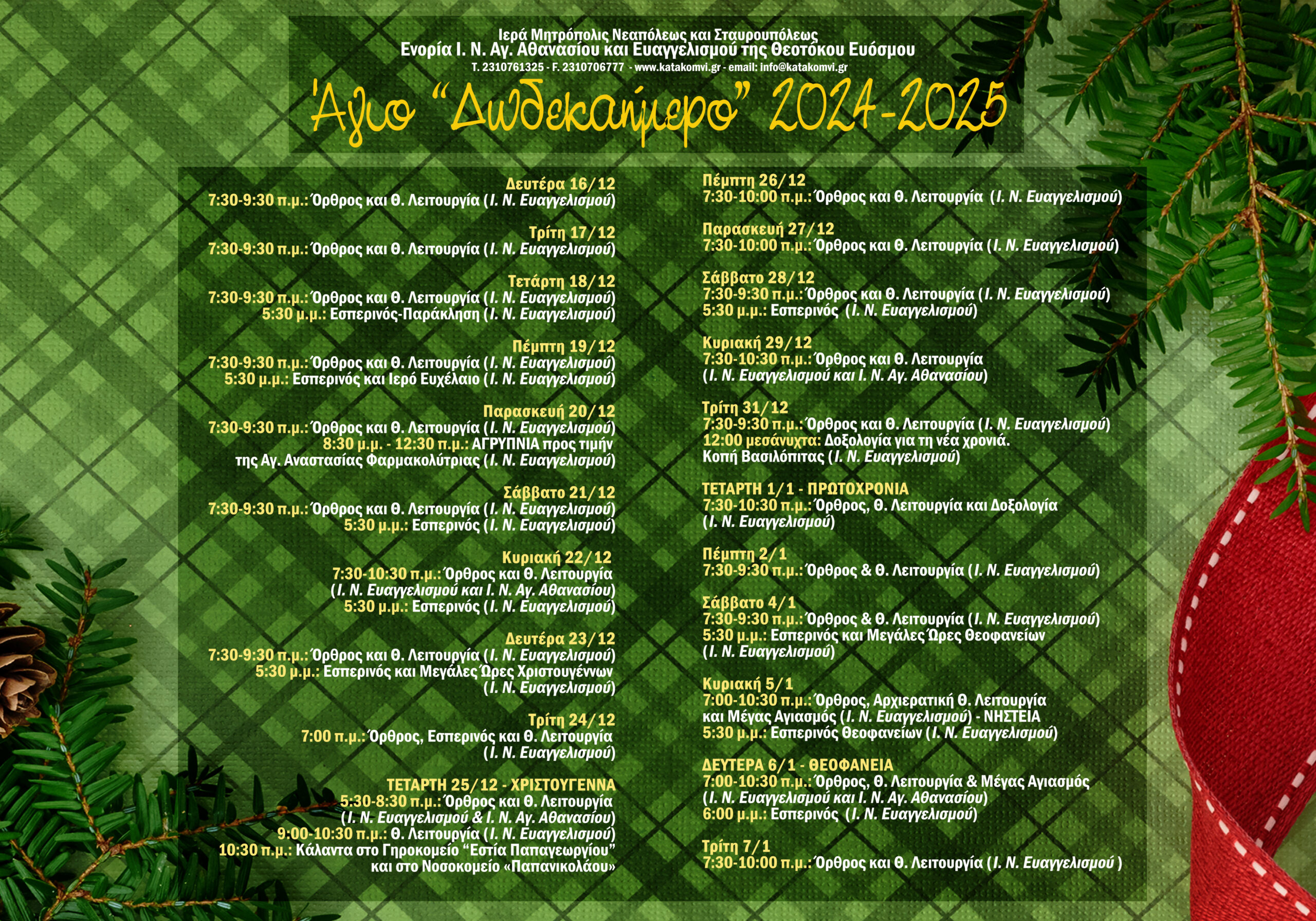 Ιερά Μητρόπολις Νεαπόλεως και Σταυρουπόλεως
Ενορία Ι. Ν. Αγ. Αθανασίου και Ευαγγελισμού της Θεοτόκου Ευόσμου
Τ. 2310761325 - F. 2310706777 - www.katakomvi.gr - email: info@katakomvi.gr

Άγιο "Δωδεκαήμερο" 2024-2025

Δευτέρα 16/12
7:30-9:30 π.μ.: Όρθρος και Θ. Λειτουργία (Ι. Ν. Ευαγγελισμού)

Τρίτη 17/12
7:30-9:30 π.μ.: Όρθρος και Θ. Λειτουργία (Ι. Ν. Ευαγγελισμού)

Τετάρτη 18/12
7:30-9:30 π.μ.: Όρθρος και Θ. Λειτουργία (Ι. Ν. Ευαγγελισμού)
5:30 μ.μ.: Εσπερινός-Παράκληση (Ι. Ν. Ευαγγελισμού)

Πέμπτη 19/12
7:30-9:30 π.μ.: Όρθρος και Θ. Λειτουργία (Ι. Ν. Ευαγγελισμού)
5:30 μ.μ.: Εσπερινός και Ιερό Ευχέλαιο (Ι. Ν. Ευαγγελισμού)

Παρασκευή 20/12
7:30-9:30 π.μ.: Όρθρος και Θ. Λειτουργία (Ι. Ν. Ευαγγελισμού)
8:30 μ.μ. - 12:30 π.μ.: ΑΓΡΥΠΝΙΑ προς τιμήν της Αγ. Αναστασίας Φαρμακολύτριας (Ι. Ν. Ευαγγελισμού)

Σάββατο 21/12
7:30-9:30 π.μ.: Όρθρος και Θ. Λειτουργία (Ι. Ν. Ευαγγελισμού)
5:30 μ.μ.: Εσπερινός (Ι. Ν. Ευαγγελισμού)

Κυριακή 22/12
7:30-10:30 π.μ.: Όρθρος και Θ. Λειτουργία (Ι. Ν. Ευαγγελισμού και Ι. Ν. Αγ. Αθανασίου)
5:30 μ.μ.: Εσπερινός (Ι. Ν. Ευαγγελισμού)

Δευτέρα 23/12
7:30-9:30 π.μ.: Όρθρος και Θ. Λειτουργία (Ι. Ν. Ευαγγελισμού)
5:30 μ.μ.: Εσπερινός και Μεγάλες Ώρες Χριστουγέννων (Ι. Ν. Ευαγγελισμού)

Τρίτη 24/12
7:00 π.μ.: Όρθρος, Εσπερινός και Θ. Λειτουργία (Ι. Ν. Ευαγγελισμού)

ΤΕΤΑΡΤΗ 25/12 - ΧΡΙΣΤΟΥΓΕΝΝΑ
5:30-8:30 π.μ.: Όρθρος και Θ. Λειτουργία (Ι. Ν. Ευαγγελισμού & Ι. Ν. Αγ. Αθανασίου)
9:00-10:30 π.μ.: Θ. Λειτουργία (Ι. Ν. Ευαγγελισμού)
10:30 π.μ.: Κάλαντα στο Γηροκομείο "Εστία Παπαγεωργίου" και στο Νοσοκομείο «Παπανικολάου»

Πέμπτη 26/12
7:30-10:00 π.μ.: Όρθρος και Θ. Λειτουργία (Ι. Ν. Ευαγγελισμού)

Παρασκευή 27/12
7:30-10:00 π.μ.: Όρθρος και Θ. Λειτουργία (Ι. Ν. Ευαγγελισμού)

Σάββατο 28/12
7:30-9:30 π.μ.: Όρθρος και Θ. Λειτουργία (Ι. Ν. Ευαγγελισμού)
5:30 μ.μ.: Εσπερινός (Ι. Ν. Ευαγγελισμού)

Κυριακή 29/12
7:30-10:30 π.μ.: Όρθρος και Θ. Λειτουργία (Ι. Ν. Ευαγγελισμού και Ι. Ν. Αγ. Αθανασίου)

Τρίτη 31/12
7:30-9:30 π.μ.: Όρθρος και Θ. Λειτουργία (Ι. Ν. Ευαγγελισμού)
12:00 μεσάνυχτα: Δοξολογία για τη νέα χρονιά. Κοπή Βασιλόπιτας (Ι. Ν. Ευαγγελισμού)

ΤΕΤΑΡΤΗ 1/1 - ΠΡΩΤΟΧΡΟΝΙΑ
7:30-10:30 π.μ.: Όρθρος, Θ. Λειτουργία και Δοξολογία (Ι. Ν. Ευαγγελισμού)

Πέμπτη 2/1
7:30-9:30 π.μ.: Όρθρος & Θ. Λειτουργία (Ι. Ν. Ευαγγελισμού)

Σάββατο 4/1
7:30-9:30 π.μ.: Όρθρος & Θ. Λειτουργία (Ι. Ν. Ευαγγελισμού)
5:30 μ.μ.: Εσπερινός και Μεγάλες Ώρες Θεοφανείων (Ι. Ν. Ευαγγελισμού)

Κυριακή 5/1
7:00-10:30 π.μ.: Όρθρος, Αρχιερατική Θ. Λειτουργία και Μέγας Αγιασμός (Ι. Ν. Ευαγγελισμού) - ΝΗΣΤΕΙΑ
5:30 μ.μ.: Εσπερινός Θεοφανείων (Ι. Ν. Ευαγγελισμού)

ΔΕΥΤΕΡΑ 6/1 - ΘΕΟΦΑΝΕΙΑ
7:00-10:30 π.μ.: Όρθρος, Θ. Λειτουργία & Μέγας Αγιασμός (Ι. Ν. Ευαγγελισμού και Ι. Ν. Αγ. Αθανασίου)
6:00 μ.μ.: Εσπερινός (Ι. Ν. Ευαγγελισμού)

Τρίτη 7/1
7:30-10:00 π.μ.: Όρθρος και Θ. Λειτουργία (Ι. Ν. Ευαγγελισμού )